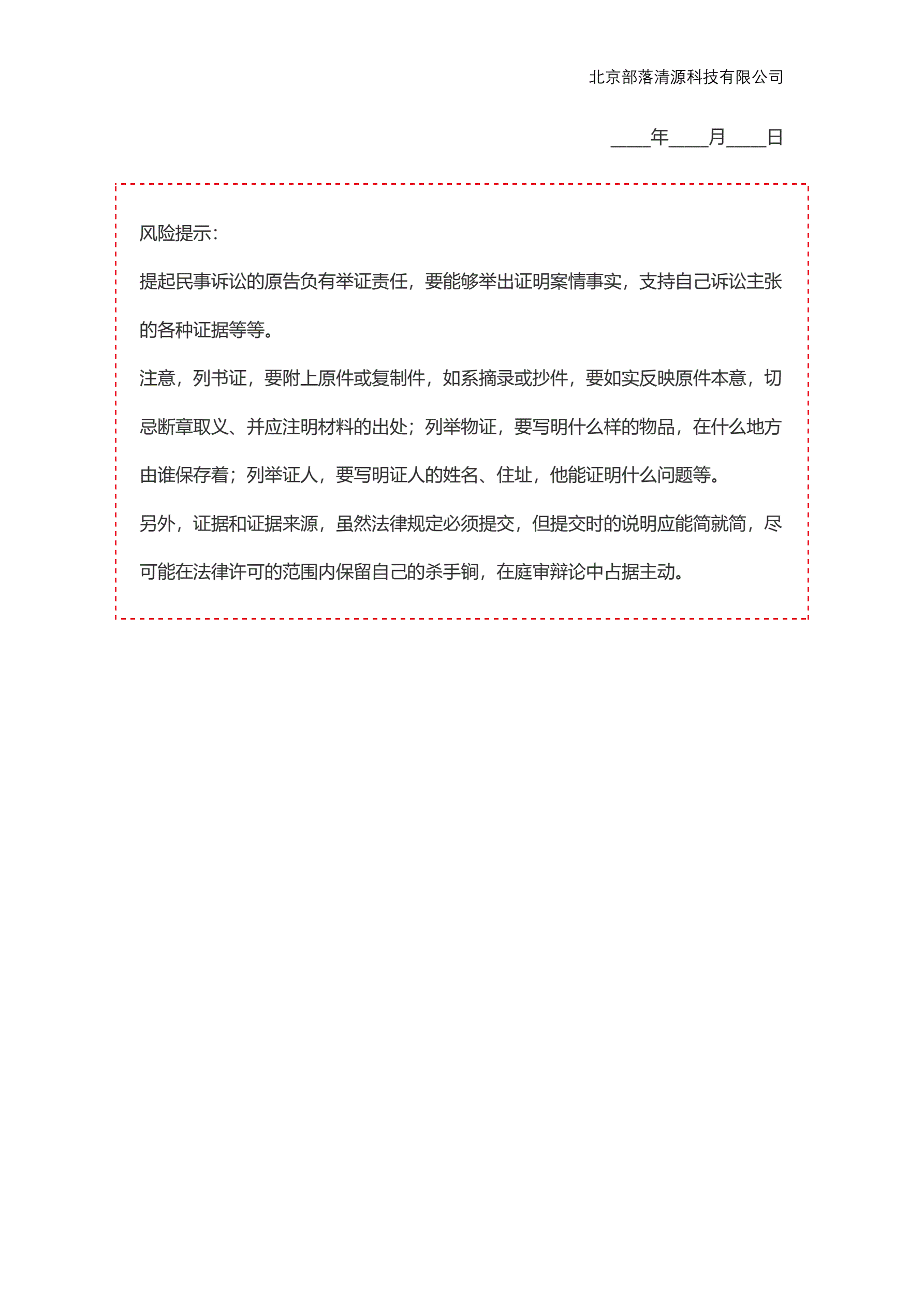 北京部落清源科技有限公司

____年____月____日

风险提示：

提起民事诉讼的原告负有举证责任，要能够举出证明案情事实，支持自己诉讼主张的各种证据等等。

注意，列书证，要附上原件或复制件，如系摘录或抄件，要如实反映原件本意，切忌断章取义、并应注明材料的出处；列举物证，要写明什么样的物品，在什么地方由谁保存着；列举证人，要写明证人的姓名、住址，他能证明什么问题等。

另外，证据和证据来源，虽然法律规定必须提交，但提交时的说明应能简就简，尽可能在法律许可的范围内保留自己的杀手锏，在庭审辩论中占据主动。